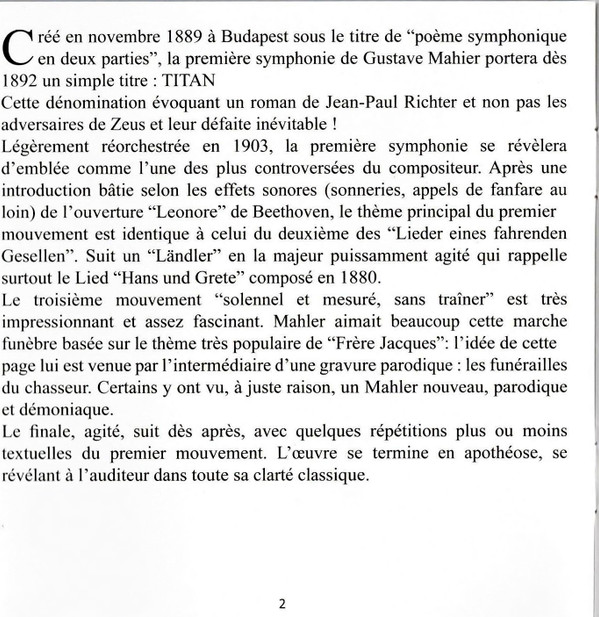 Créé en novembre 1889 à Budapest sous le titre de “poème symphonique en deux parties”, la première symphonie de Gustave Mahier portera dès 1892 un simple titre : TITAN
Cette dénomination évoquant un roman de Jean-Paul Richter et non pas les adversaires de Zeus et leur défaite inévitable !
Légèrement réorchestrée en 1903, la première symphonie se révèlera d’emblée comme l’une des plus controversées du compositeur. Après une introduction bâtie selon les effets sonores (sonneries, appels de fanfare au loin) de l’ouverture “Leonore” de Beethoven, le thème principal du premier mouvement est identique à celui du deuxième des “Lieder eines fahrenden Gesellen”. Suit un “Ländler” en la majeur puissamment agité qui rappelle surtout le Lied “Hans und Grete” composé en 1880.
Le troisième mouvement “solennel et mesuré, sans traîner” est très impressionnant et assez fascinant. Mahler aimait beaucoup cette marche funèbre basée sur le thème très populaire de “Frère Jacques”: l’idée de cette page lui est venue par l’intermédiaire d’une gravure parodique : les funérailles du chasseur. Certains y ont vu, à juste raison, un Mahler nouveau, parodique et démoniaque.
Le finale, agité, suit dès après, avec quelques répétitions plus ou moins textuelles du premier mouvement. L’œuvre se termine en apothéose, se révélant à l’auditeur dans toute sa clarté classique.

2